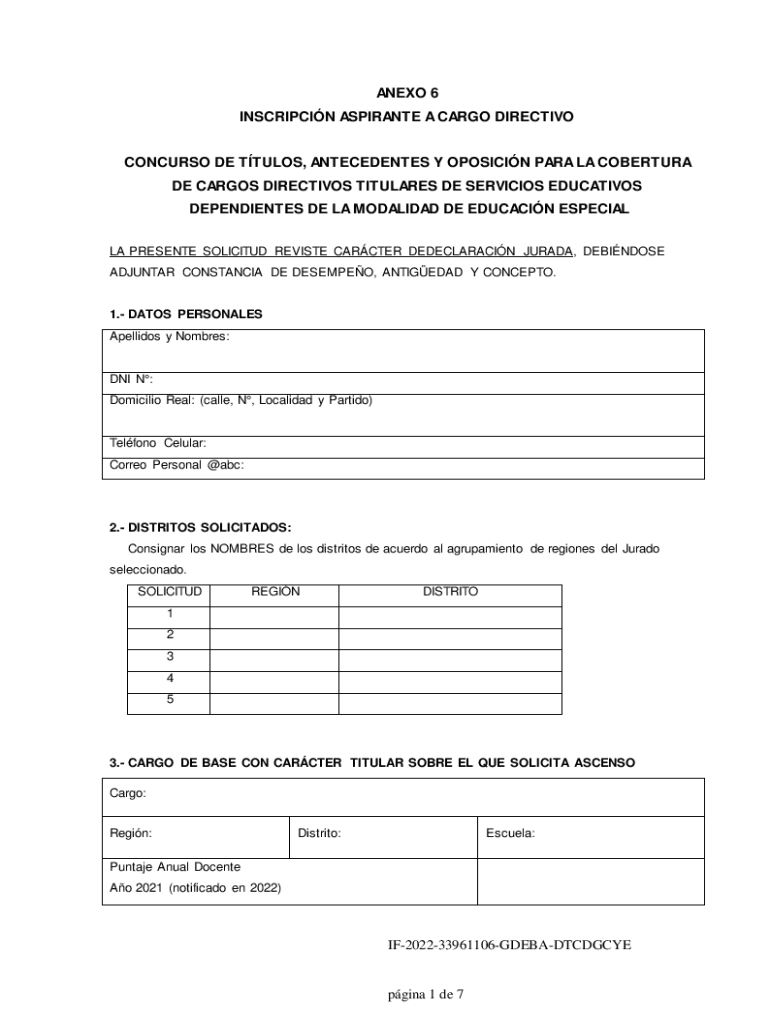 ANEXO 6
INSCRIPCIÓN ASPIRANTE A CARGO DIRECTIVO

CONCURSO DE TÍTULOS, ANTECEDENTES Y OPOSICIÓN PARA LA COBERTURA DE CARGOS DIRECTIVOS TITULARES DE SERVICIOS EDUCATIVOS DEPENDIENTES DE LA MODALIDAD DE EDUCACIÓN ESPECIAL

LA PRESENTE SOLICITUD REVISTE CARÁCTER DEDECLARACIÓN JURADA, DEBIÉNDOSE ADJUNTAR CONSTANCIA DE DESEMPEÑO, ANTIGÜEDAD Y CONCEPTO.

1.- DATOS PERSONALES

| Apellidos y Nombres: |
|---|
| DNI N°: |
| Domicilio Real: (calle, N°, Localidad y Partido) |
| Teléfono Celular: |
| Correo Personal @abc: |

2.- DISTRITOS SOLICITADOS:

Consignar los NOMBRES de los distritos de acuerdo al agrupamiento de regiones del Jurado seleccionado.

| SOLICITUD | REGIÓN | DISTRITO |
|---|---|---|
| 1 | | |
| 2 | | |
| 3 | | |
| 4 | | |
| 5 | | |

3.- CARGO DE BASE CON CARÁCTER TITULAR SOBRE EL QUE SOLICITA ASCENSO

| Cargo: | | |
|---|---|---|
| Región: | Distrito: | Escuela: |
| Puntaje Anual Docente Año 2021 (notificado en 2022) | | |

IF-2022-33961106-GDEBA-DTCDGCYE

página 1 de 7